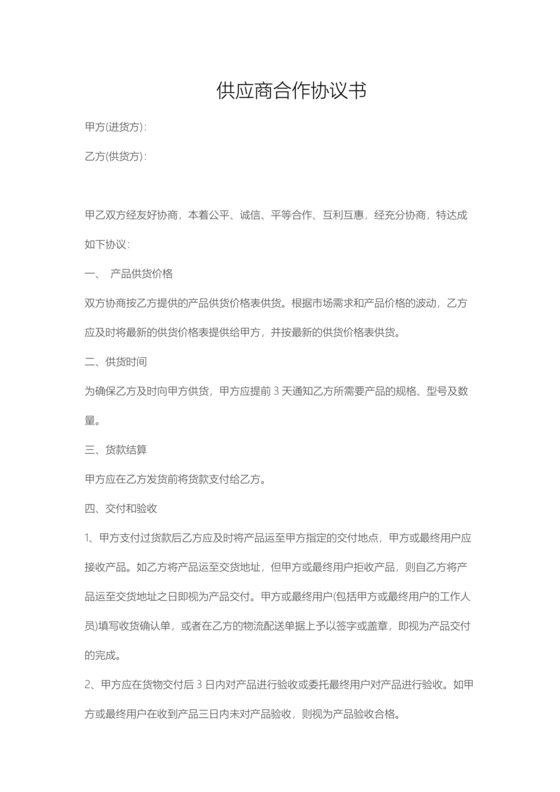 供应商合作协议书

甲方(进货方):

乙方(供货方):

甲乙双方经友好协商，本着公平、诚信、平等合作、互利互惠，经充分协商，特达成如下协议：

一、 产品供货价格

双方协商按乙方提供的产品供货价格表供货。根据市场需求和产品价格的波动，乙方应及时将最新的供货价格表提供给甲方，并按最新的供货价格表供货。

二、供货时间

为确保乙方及时向甲方供货，甲方应提前 3 天通知乙方所需要产品的规格、型号及数量。

三、货款结算

甲方应在乙方发货前将货款支付给乙方。

四、交付和验收

1、甲方支付过货款后乙方应及时将产品运至甲方指定的交付地点，甲方或最终用户应接收产品。如乙方将产品运至交货地址，但甲方或最终用户拒收产品，则自乙方将产品运至交货地址之日即视为产品交付。甲方或最终用户(包括甲方或最终用户的工作人员)填写收货确认单，或者在乙方的物流配送单据上予以签字或盖章，即视为产品交付的完成。

2、甲方应在货物交付后 3 日内对产品进行验收或委托最终用户对产品进行验收。如甲方或最终用户在收到产品三日内未对产品验收，则视为产品验收合格。